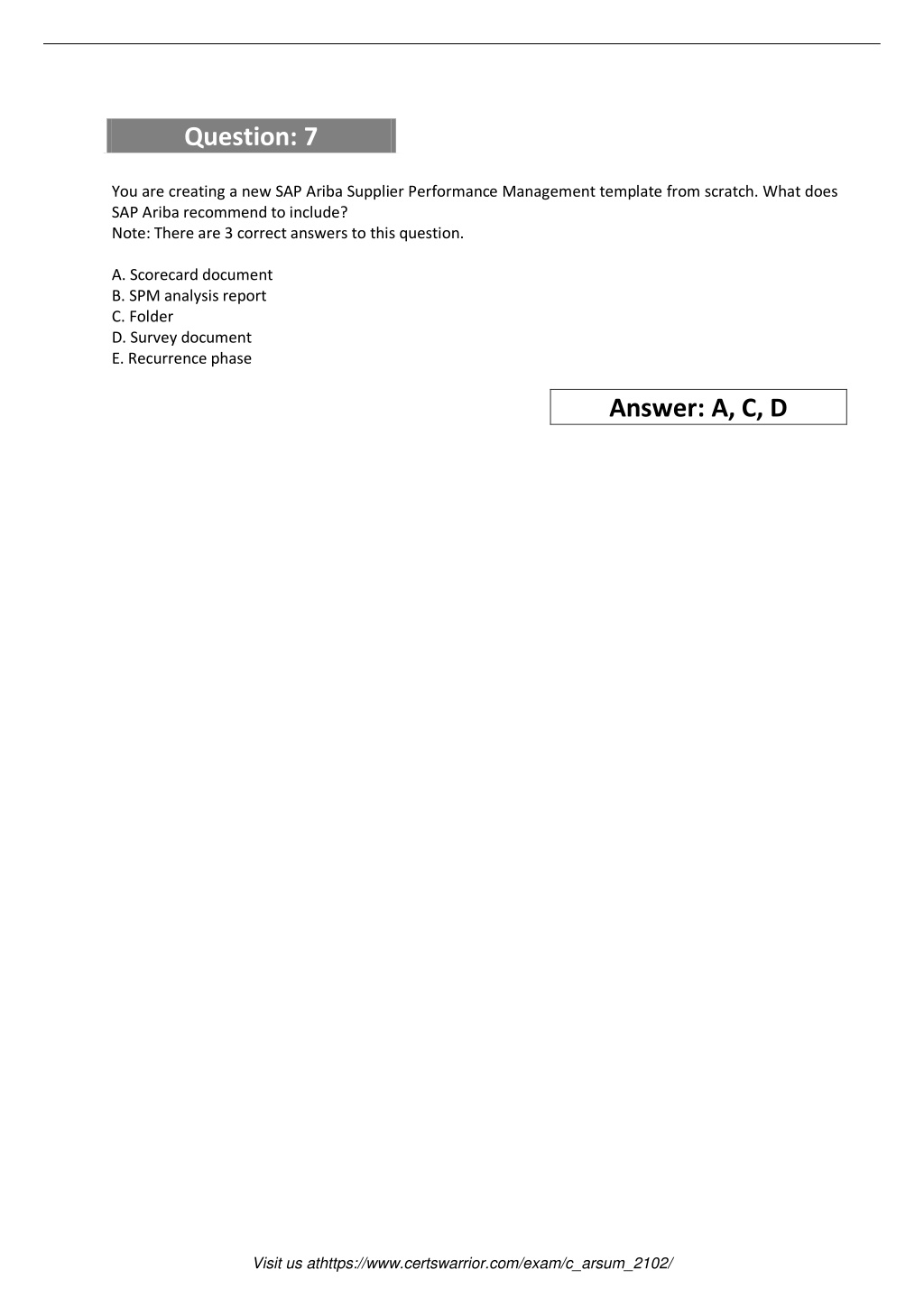 Question: 7

You are creating a new SAP Ariba Supplier Performance Management template from scratch. What does SAP Ariba recommend to include?
Note: There are 3 correct answers to this question.

A. Scorecard document
B. SPM analysis report
C. Folder
D. Survey document
E. Recurrence phase

Answer: A, C, D

Visit us athttps://www.certswarrior.com/exam/c_arsum_2102/